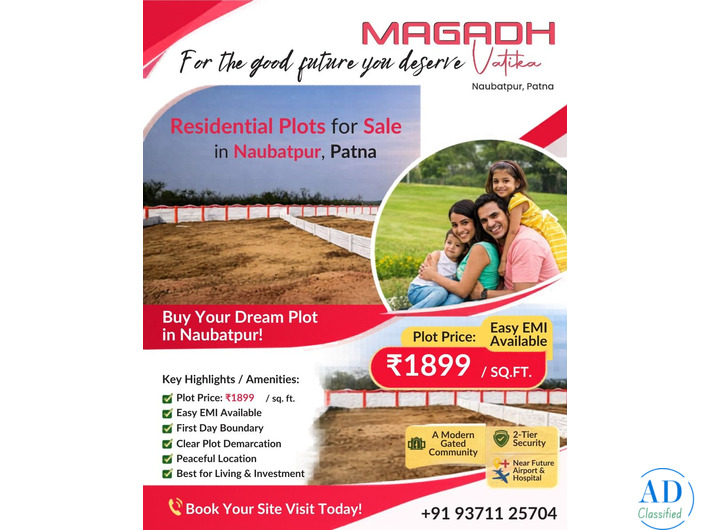 MAGADH
For the good future you deserve Vatika
Naubatpur, Patna

Residential Plots for Sale in Naubatpur, Patna

Buy Your Dream Plot in Naubatpur!

Plot Price: Easy EMI Available
₹1899 / SQ.FT.

Key Highlights / Amenities:
Plot Price: ₹1899 / sq. ft.
Easy EMI Available
First Day Boundary
Clear Plot Demarcation
Peaceful Location
Best for Living & Investment

A Modern Gated Community
2-Tier Security
Near Future Airport & Hospital

Book Your Site Visit Today!
+91 93711 25704

AD Classified